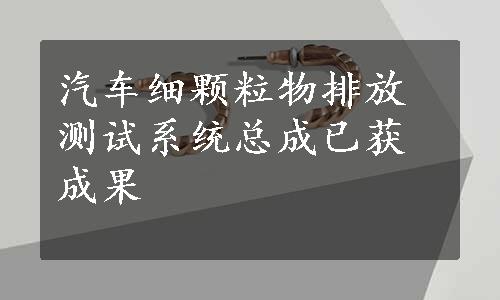 汽车细颗粒物排放测试系统总成已获成果